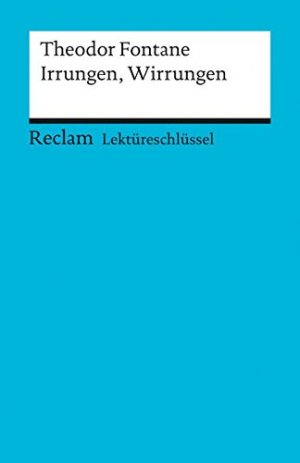 Theodor Fontane
Irrungen, Wirrungen

Reclam Lektüreschlüssel